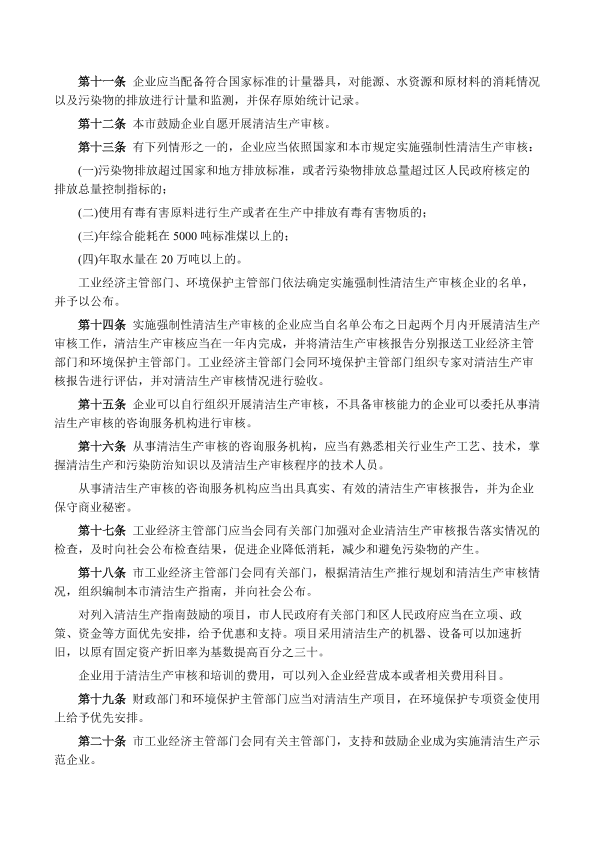 第十一条 企业应当配备符合国家标准的计量器具，对能源、水资源和原材料的消耗情况以及污染物的排放进行计量和监测，并保存原始统计记录。

第十二条 本市鼓励企业自愿开展清洁生产审核。

第十三条 有下列情形之一的，企业应当依照国家和本市规定实施强制性清洁生产审核：

(一)污染物排放超过国家和地方排放标准，或者污染物排放总量超过区人民政府核定的排放总量控制指标的；

(二)使用有毒有害原料进行生产或者在生产中排放有毒有害物质的；

(三)年综合能耗在 5000 吨标准煤以上的；

(四)年取水量在 20 万吨以上的。

工业经济主管部门、环境保护主管部门依法确定实施强制性清洁生产审核企业的名单，并予以公布。

第十四条 实施强制性清洁生产审核的企业应当自名单公布之日起两个月内开展清洁生产审核工作，清洁生产审核应当在一年内完成，并将清洁生产审核报告分别报送工业经济主管部门和环境保护主管部门。工业经济主管部门会同环境保护主管部门组织专家对清洁生产审核报告进行评估，并对清洁生产审核情况进行验收。

第十五条 企业可以自行组织开展清洁生产审核，不具备审核能力的企业可以委托从事清洁生产审核的咨询服务机构进行审核。

第十六条 从事清洁生产审核的咨询服务机构，应当有熟悉相关行业生产工艺、技术，掌握清洁生产和污染防治知识以及清洁生产审核程序的技术人员。

从事清洁生产审核的咨询服务机构应当出具真实、有效的清洁生产审核报告，并为企业保守商业秘密。

第十七条 工业经济主管部门应当会同有关部门加强对企业清洁生产审核报告落实情况的检查，及时向社会公布检查结果，促进企业降低消耗，减少和避免污染物的产生。

第十八条 市工业经济主管部门会同有关部门，根据清洁生产推行规划和清洁生产审核情况，组织编制本市清洁生产指南，并向社会公布。

对列入清洁生产指南鼓励的项目，市人民政府有关部门和区人民政府应当在立项、政策、资金等方面优先安排，给予优惠和支持。项目采用清洁生产的机器、设备可以加速折旧，以原有固定资产折旧率为基数提高百分之三十。

企业用于清洁生产审核和培训的费用，可以列入企业经营成本或者相关费用科目。

第十九条 财政部门和环境保护主管部门应当对清洁生产项目，在环境保护专项资金使用上给予优先安排。

第二十条 市工业经济主管部门会同有关主管部门，支持和鼓励企业成为实施清洁生产示范企业。